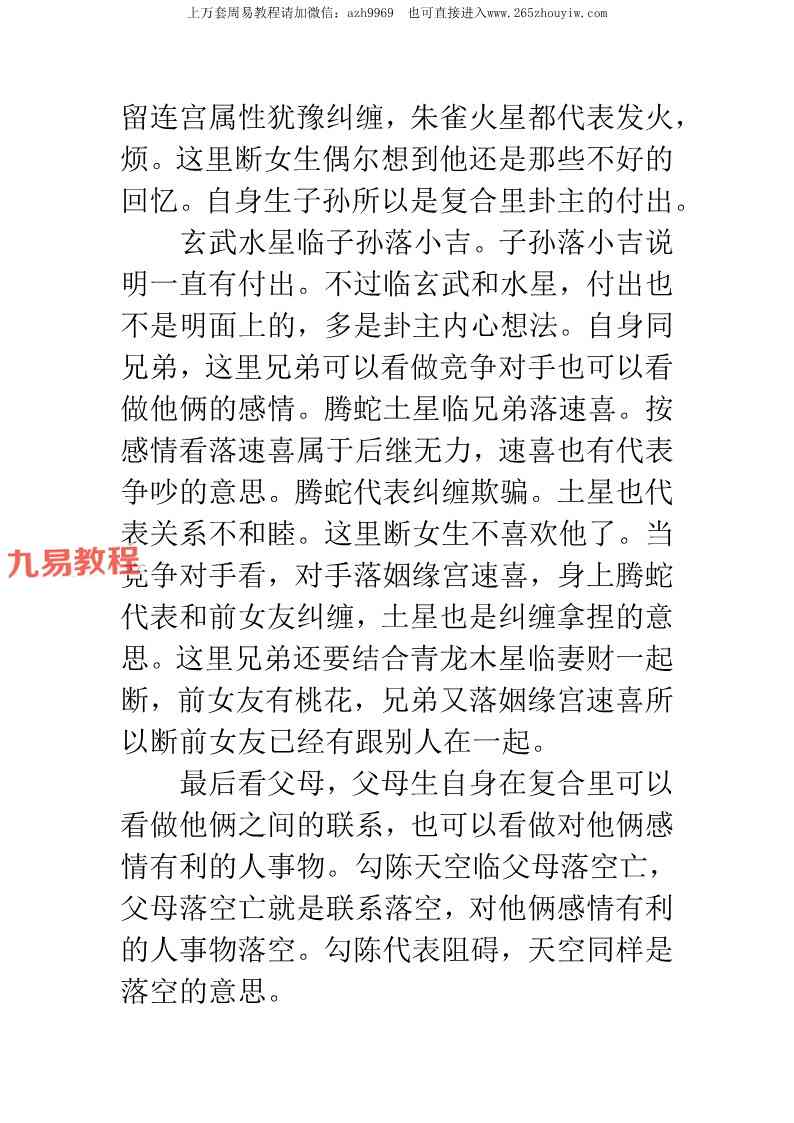 上万套周易教程请加微信：azh9969　也可直接进入www.265zhouyiw.com

留连宫属性犹豫纠缠，朱雀火星都代表发火，烦。这里断女生偶尔想到他还是那些不好的回忆。自身生子孙所以是复合里卦主的付出。

玄武水星临子孙落小吉。子孙落小吉说明一直有付出。不过临玄武和水星，付出也不是明面上的，多是卦主内心想法。自身同兄弟，这里兄弟可以看做竞争对手也可以看做他俩的感情。腾蛇土星临兄弟落速喜。按感情看落速喜属于后继无力，速喜也有代表争吵的意思。腾蛇代表纠缠欺骗。土星也代表关系不和睦。这里断女生不喜欢他了。当竞争对手看，对手落姻缘宫速喜，身上腾蛇代表和前女友纠缠，土星也是纠缠拿捏的意思。这里兄弟还要结合青龙木星临妻财一起断，前女友有桃花，兄弟又落姻缘宫速喜所以断前女友已经有跟别人在一起。

九易教程

最后看父母，父母生自身在复合里可以看做他俩之间的联系，也可以看做对他俩感情有利的人事物。勾陈天空临父母落空亡，父母落空亡就是联系落空，对他俩感情有利的人事物落空。勾陈代表阻碍，天空同样是落空的意思。